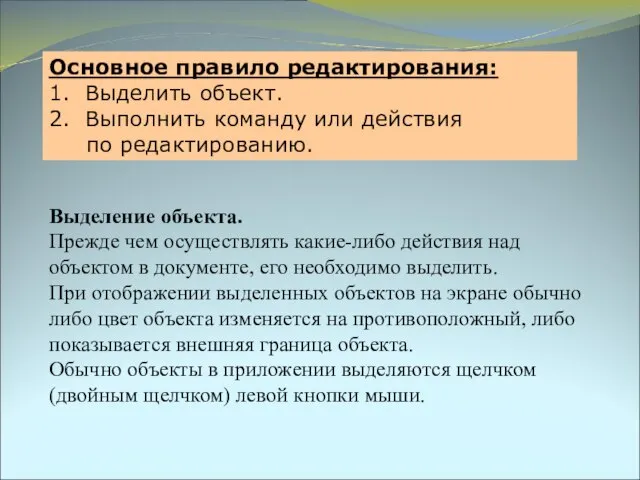 Основное правило редактирования:
1. Выделить объект.
2. Выполнить команду или действия по редактированию.

Выделение объекта.
Прежде чем осуществлять какие-либо действия над объектом в документе, его необходимо выделить.
При отображении выделенных объектов на экране обычно либо цвет объекта изменяется на противоположный, либо показывается внешняя граница объекта.
Обычно объекты в приложении выделяются щелчком (двойным щелчком) левой кнопки мыши.